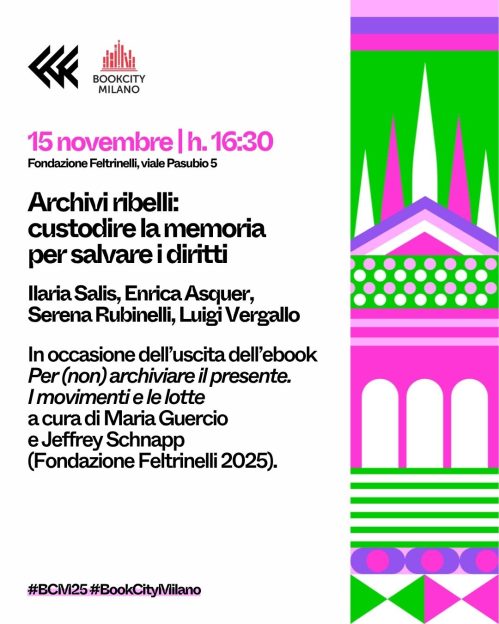 BOOKCITY
MILANO

15 novembre | h. 16:30
Fondazione Feltrinelli, viale Pasubio 5

Archivi ribelli:
custodire la memoria
per salvare i diritti

Ilaria Salis, Enrica Asquer,
Serena Rubinelli, Luigi Vergallo

In occasione dell'uscita dell'ebook
Per (non) archiviare il presente.
I movimenti e le lotte
a cura di Maria Guercio
e Jeffrey Schnapp
(Fondazione Feltrinelli 2025).

#BCM25 #BookCityMilano